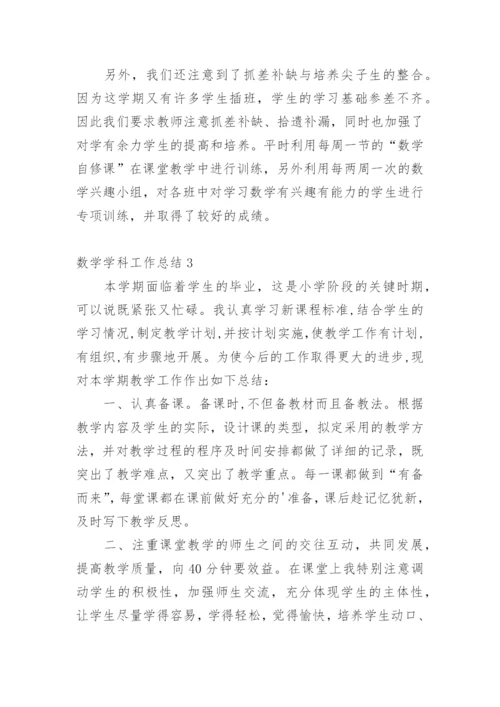 另外，我们还注意到了抓差补缺与培养尖子生的整合。因为这学期又有许多学生插班，学生的学习基础参差不齐。因此我们要求教师注意抓差补缺、拾遗补漏，同时也加强了对学有余力学生的提高和培养。平时利用每周一节的“数学自修课”在课堂教学中进行训练，另外利用每两周一次的数学兴趣小组，对各班中对学习数学有兴趣有能力的学生进行专项训练，并取得了较好的成绩。

数学学科工作总结3

本学期面临着学生的毕业，这是小学阶段的关键时期，可以说既紧张又忙碌。我认真学习新课程标准，结合学生的学习情况，制定教学计划，并按计划实施，使教学工作有计划，有组织，有步骤地开展。为使今后的工作取得更大的进步，现对本学期教学工作作出如下总结：

一、认真备课。备课时，不但备教材而且备教法。根据教学内容及学生的实际，设计课的类型，拟定采用的教学方法，并对教学过程的程序及时间安排都做了详细的记录，既突出了教学难点，又突出了教学重点。每一课都做到“有备而来”，每堂课都在课前做好充分的'准备，课后趁记忆犹新，及时写下教学反思。

二、注重课堂教学的师生之间的交往互动，共同发展，提高教学质量，向40分钟要效益。在课堂上我特别注意调动学生的积极性，加强师生交流，充分体现学生的主体性，让学生尽量学得容易，学得轻松，觉得愉快，培养学生动口、